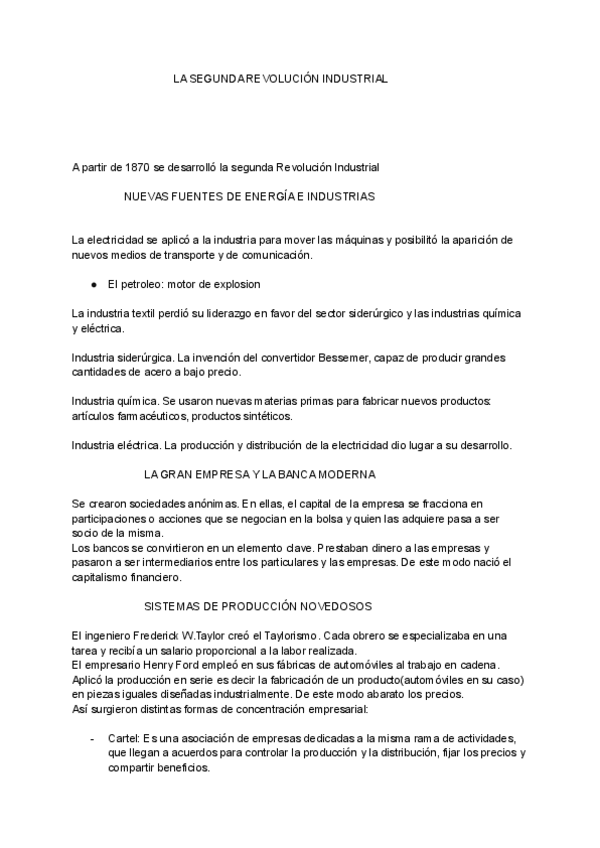 LA SEGUNDA REVOLUCIÓN INDUSTRIAL

A partir de 1870 se desarrolló la segunda Revolución Industrial

NUEVAS FUENTES DE ENERGÍA E INDUSTRIAS

La electricidad se aplicó a la industria para mover las máquinas y posibilitó la aparición de nuevos medios de transporte y de comunicación.

● El petroleo: motor de explosion

La industria textil perdió su liderazgo en favor del sector siderúrgico y las industrias química y eléctrica.

Industria siderúrgica. La invención del convertidor Bessemer, capaz de producir grandes cantidades de acero a bajo precio.

Industria química. Se usaron nuevas materias primas para fabricar nuevos productos: artículos farmacéuticos, productos sintéticos.

Industria eléctrica. La producción y distribución de la electricidad dio lugar a su desarrollo.

LA GRAN EMPRESA Y LA BANCA MODERNA

Se crearon sociedades anónimas. En ellas, el capital de la empresa se fracciona en participaciones o acciones que se negocian en la bolsa y quien las adquiere pasa a ser socio de la misma.
Los bancos se convirtieron en un elemento clave. Prestaban dinero a las empresas y pasaron a ser intermediarios entre los particulares y las empresas. De este modo nació el capitalismo financiero.

SISTEMAS DE PRODUCCIÓN NOVEDOSOS

El ingeniero Frederick W.Taylor creó el Taylorismo. Cada obrero se especializaba en una tarea y recibía un salario proporcional a la labor realizada.
El empresario Henry Ford empleó en sus fábricas de automóviles al trabajo en cadena.
Aplicó la producción en serie es decir la fabricación de un producto(automóviles en su caso) en piezas iguales diseñadas industrialmente. De este modo abarato los precios.
Así surgieron distintas formas de concentración empresarial:

- Cartel: Es una asociación de empresas dedicadas a la misma rama de actividades, que llegan a acuerdos para controlar la producción y la distribución, fijar los precios y compartir beneficios.